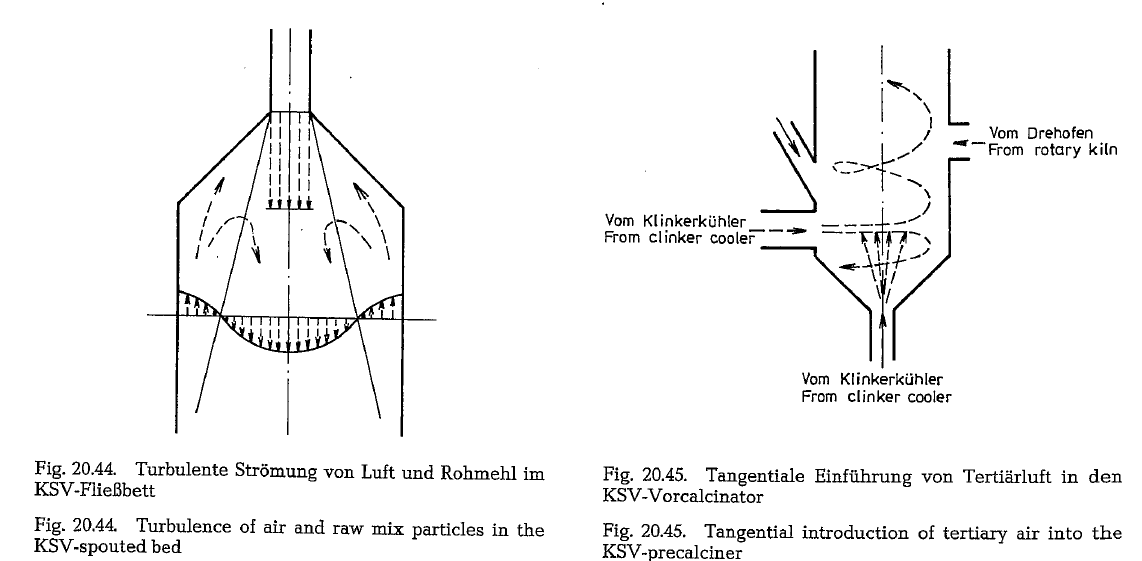 Fig. 20.44. Turbulente Strömung von Luft und Rohmehl im KSV-Fließbett

Fig. 20.44. Turbulence of air and raw mix particles in the KSV-spouted bed

Vom Drehofen
From rotary kiln

Vom Klinkerkühler
From clinker cooler

Vom Klinkerkühler
From clinker cooler

Fig. 20.45. Tangentiale Einführung von Tertiärluft in den KSV-Vorcalcinator

Fig. 20.45. Tangential introduction of tertiary air into the KSV-precalciner